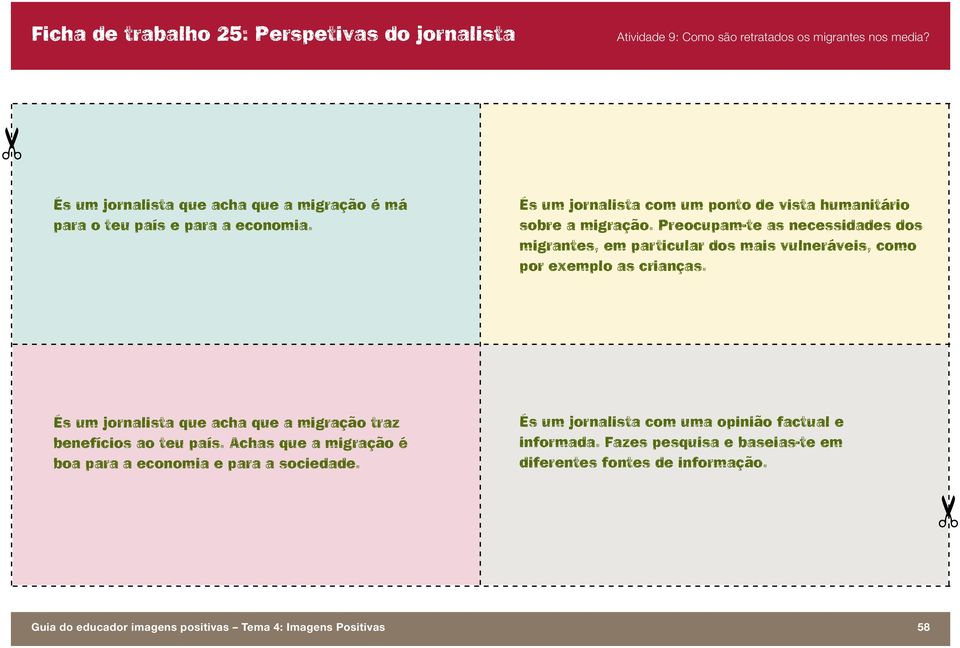 Ficha de trabalho 25: Perspetivas do jornalista

Atividade 9: Como são retratados os migrantes nos media?

És um jornalista que acha que a migração é má para o teu país e para a economia.

És um jornalista com um ponto de vista humanitário sobre a migração. Preocupam-te as necessidades dos migrantes, em particular dos mais vulneráveis, como por exemplo as crianças.

És um jornalista que acha que a migração traz benefícios ao teu país. Achas que a migração é boa para a economia e para a sociedade.

És um jornalista com uma opinião factual e informada. Fazes pesquisa e baseias-te em diferentes fontes de informação.

Guia do educador imagens positivas – Tema 4: Imagens Positivas

58